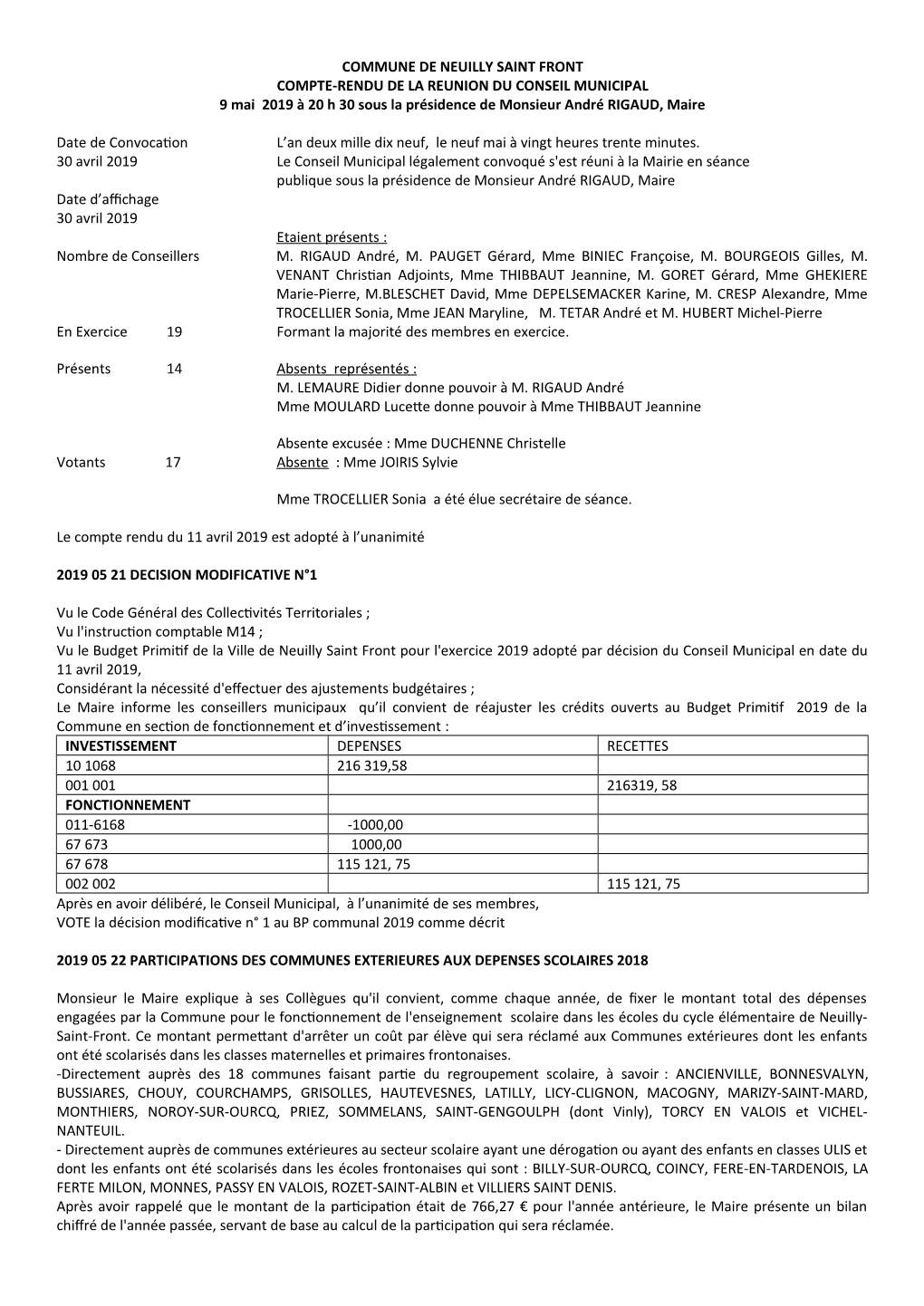 COMMUNE DE NEUILLY SAINT FRONT
COMPTE-RENDU DE LA REUNION DU CONSEIL MUNICIPAL
9 mai 2019 à 20 h 30 sous la présidence de Monsieur André RIGAUD, Maire

Date de Convocation
30 avril 2019

Date d'affichage
30 avril 2019

Nombre de Conseillers

En Exercice 19

Présents 14

Votants 17

L'an deux mille dix neuf, le neuf mai à vingt heures trente minutes.
Le Conseil Municipal légalement convoqué s'est réuni à la Mairie en séance publique sous la présidence de Monsieur André RIGAUD, Maire

Etaient présents :
M. RIGAUD André, M. PAUGET Gérard, Mme BINIEC Françoise, M. BOURGEOIS Gilles, M. VENANT Christian Adjoints, Mme THIBBAUT Jeannine, M. GORET Gérard, Mme GHEKIERE Marie-Pierre, M.BLESCHET David, Mme DEPELSEMACKER Karine, M. CRESP Alexandre, Mme TROCELLIER Sonia, Mme JEAN Maryline, M. TETAR André et M. HUBERT Michel-Pierre
Formant la majorité des membres en exercice.

Absents représentés :
M. LEMAURE Didier donne pouvoir à M. RIGAUD André
Mme MOULARD Lucette donne pouvoir à Mme THIBBAUT Jeannine

Absente excusée : Mme DUCHENNE Christelle
Absente : Mme JOIRIS Sylvie

Mme TROCELLIER Sonia a été élue secrétaire de séance.

Le compte rendu du 11 avril 2019 est adopté à l'unanimité

2019 05 21 DECISION MODIFICATIVE N°1

Vu le Code Général des Collectivités Territoriales ;
Vu l'instruction comptable M14 ;
Vu le Budget Primitif de la Ville de Neuilly Saint Front pour l'exercice 2019 adopté par décision du Conseil Municipal en date du 11 avril 2019,
Considérant la nécessité d'effectuer des ajustements budgétaires ;
Le Maire informe les conseillers municipaux qu'il convient de réajuster les crédits ouverts au Budget Primitif 2019 de la Commune en section de fonctionnement et d'investissement :

| INVESTISSEMENT | DEPENSES | RECETTES |
|---|---|---|
| 10 1068 | 216 319,58 | |
| 001 001 | | 216319, 58 |
| FONCTIONNEMENT | | |
| 011-6168 | -1000,00 | |
| 67 673 | 1000,00 | |
| 67 678 | 115 121, 75 | |
| 002 002 | | 115 121, 75 |

Après en avoir délibéré, le Conseil Municipal, à l'unanimité de ses membres,
VOTE la décision modificative n° 1 au BP communal 2019 comme décrit

2019 05 22 PARTICIPATIONS DES COMMUNES EXTERIEURES AUX DEPENSES SCOLAIRES 2018

Monsieur le Maire explique à ses Collègues qu'il convient, comme chaque année, de fixer le montant total des dépenses engagées par la Commune pour le fonctionnement de l'enseignement scolaire dans les écoles du cycle élémentaire de Neuilly-Saint-Front. Ce montant permettant d'arrêter un coût par élève qui sera réclamé aux Communes extérieures dont les enfants ont été scolarisés dans les classes maternelles et primaires frontonaises.
-Directement auprès des 18 communes faisant partie du regroupement scolaire, à savoir : ANCIENVILLE, BONNESVALYN, BUSSIARES, CHOUY, COURCHAMPS, GRISOLLES, HAUTEVESNES, LATILLY, LICY-CLIGNON, MACOGNY, MARIZY-SAINT-MARD, MONTHIERS, NOROY-SUR-OURCQ, PRIEZ, SOMMELANS, SAINT-GENGOULPH (dont Vinly), TORCY EN VALOIS et VICHEL-NANTEUIL.
- Directement auprès de communes extérieures au secteur scolaire ayant une dérogation ou ayant des enfants en classes ULIS et dont les enfants ont été scolarisés dans les écoles frontonaises qui sont : BILLY-SUR-OURCQ, COINCY, FERE-EN-TARDENOIS, LA FERTE MILON, MONNES, PASSY EN VALOIS, ROZET-SAINT-ALBIN et VILLIERS SAINT DENIS.
Après avoir rappelé que le montant de la participation était de 766,27 € pour l'année antérieure, le Maire présente un bilan chiffré de l'année passée, servant de base au calcul de la participation qui sera réclamée.